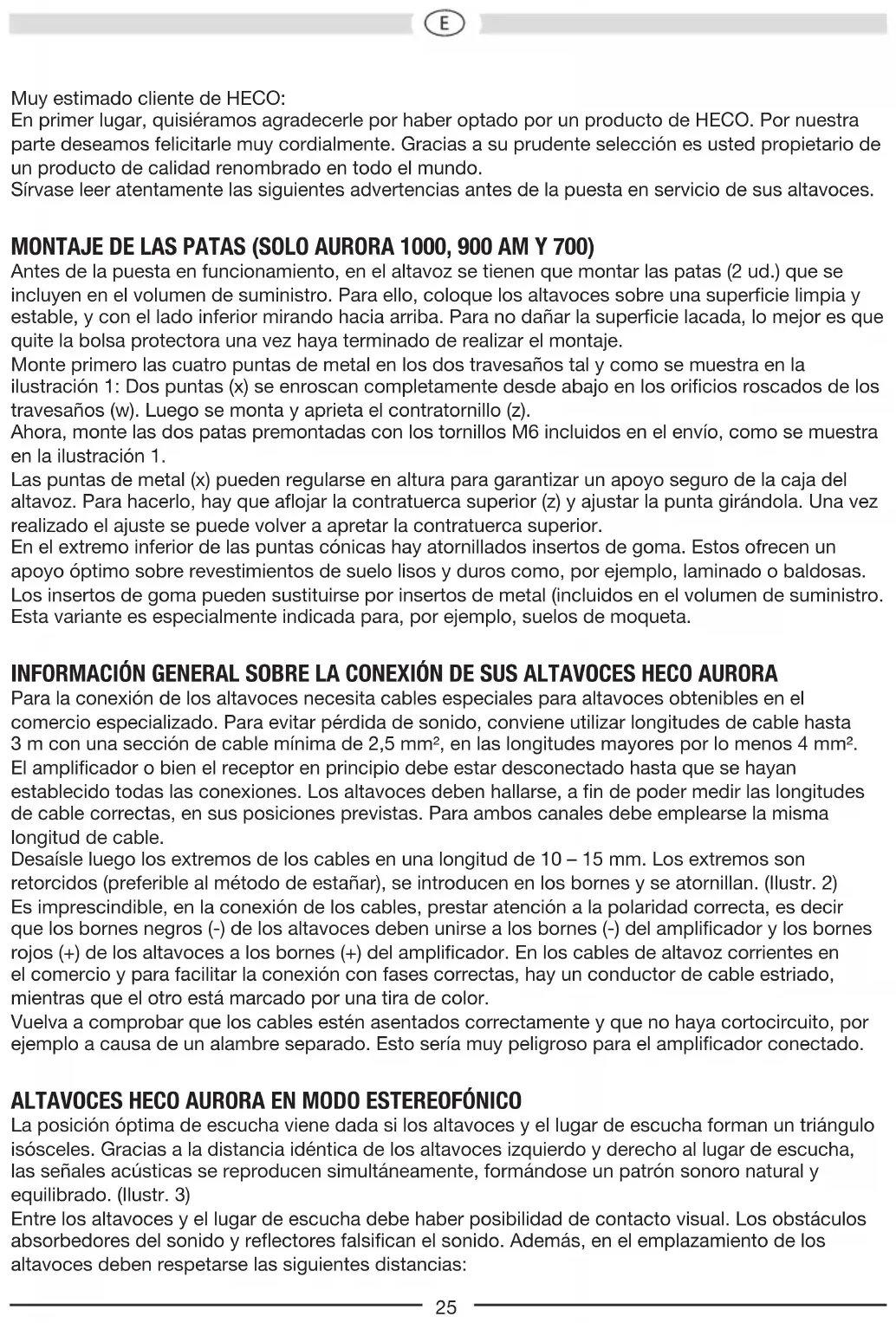 E

Muy estimado cliente de HECO:
En primer lugar, quisiéramos agradecerle por haber optado por un producto de HECO. Por nuestra parte deseamos felicitarle muy cordialmente. Gracias a su prudente selección es usted propietario de un producto de calidad renombrado en todo el mundo.
Sírvase leer atentamente las siguientes advertencias antes de la puesta en servicio de sus altavoces.

MONTAJE DE LAS PATAS (SOLO AURORA 1000, 900 AM Y 700)
Antes de la puesta en funcionamiento, en el altavoz se tienen que montar las patas (2 ud.) que se incluyen en el volumen de suministro. Para ello, coloque los altavoces sobre una superficie limpia y estable, y con el lado inferior mirando hacia arriba. Para no dañar la superficie lacada, lo mejor es que quite la bolsa protectora una vez haya terminado de realizar el montaje.
Monte primero las cuatro puntas de metal en los dos travesaños tal y como se muestra en la ilustración 1: Dos puntas (x) se enroscan completamente desde abajo en los orificios roscados de los travesaños (w). Luego se monta y aprieta el contratornillo (z).
Ahora, monte las dos patas premontadas con los tornillos M6 incluidos en el envío, como se muestra en la ilustración 1.
Las puntas de metal (x) pueden regularse en altura para garantizar un apoyo seguro de la caja del altavoz. Para hacerlo, hay que aflojar la contratuerca superior (z) y ajustar la punta girándola. Una vez realizado el ajuste se puede volver a apretar la contratuerca superior.
En el extremo inferior de las puntas cónicas hay atornillados insertos de goma. Estos ofrecen un apoyo óptimo sobre revestimientos de suelo lisos y duros como, por ejemplo, laminado o baldosas. Los insertos de goma pueden sustituirse por insertos de metal (incluidos en el volumen de suministro. Esta variante es especialmente indicada para, por ejemplo, suelos de moqueta.

INFORMACIÓN GENERAL SOBRE LA CONEXIÓN DE SUS ALTAVOCES HECO AURORA
Para la conexión de los altavoces necesita cables especiales para altavoces obtenibles en el comercio especializado. Para evitar pérdida de sonido, conviene utilizar longitudes de cable hasta 3 m con una sección de cable mínima de 2,5 mm², en las longitudes mayores por lo menos 4 mm².
El amplificador o bien el receptor en principio debe estar desconectado hasta que se hayan establecido todas las conexiones. Los altavoces deben hallarse, a fin de poder medir las longitudes de cable correctas, en sus posiciones previstas. Para ambos canales debe emplearse la misma longitud de cable.
Desaísle luego los extremos de los cables en una longitud de 10 – 15 mm. Los extremos son retorcidos (preferible al método de estañar), se introducen en los bornes y se atornillan. (Ilustr. 2)
Es imprescindible, en la conexión de los cables, prestar atención a la polaridad correcta, es decir que los bornes negros (-) de los altavoces deben unirse a los bornes (-) del amplificador y los bornes rojos (+) de los altavoces a los bornes (+) del amplificador. En los cables de altavoz corrientes en el comercio y para facilitar la conexión con fases correctas, hay un conductor de cable estriado, mientras que el otro está marcado por una tira de color.
Vuelva a comprobar que los cables estén asentados correctamente y que no haya cortocircuito, por ejemplo a causa de un alambre separado. Esto sería muy peligroso para el amplificador conectado.

ALTAVOCES HECO AURORA EN MODO ESTEREOFÓNICO
La posición óptima de escucha viene dada si los altavoces y el lugar de escucha forman un triángulo isósceles. Gracias a la distancia idéntica de los altavoces izquierdo y derecho al lugar de escucha, las señales acústicas se reproducen simultáneamente, formándose un patrón sonoro natural y equilibrado. (Ilustr. 3)
Entre los altavoces y el lugar de escucha debe haber posibilidad de contacto visual. Los obstáculos absorbedores del sonido y reflectores falsifican el sonido. Además, en el emplazamiento de los altavoces deben respetarse las siguientes distancias:

25